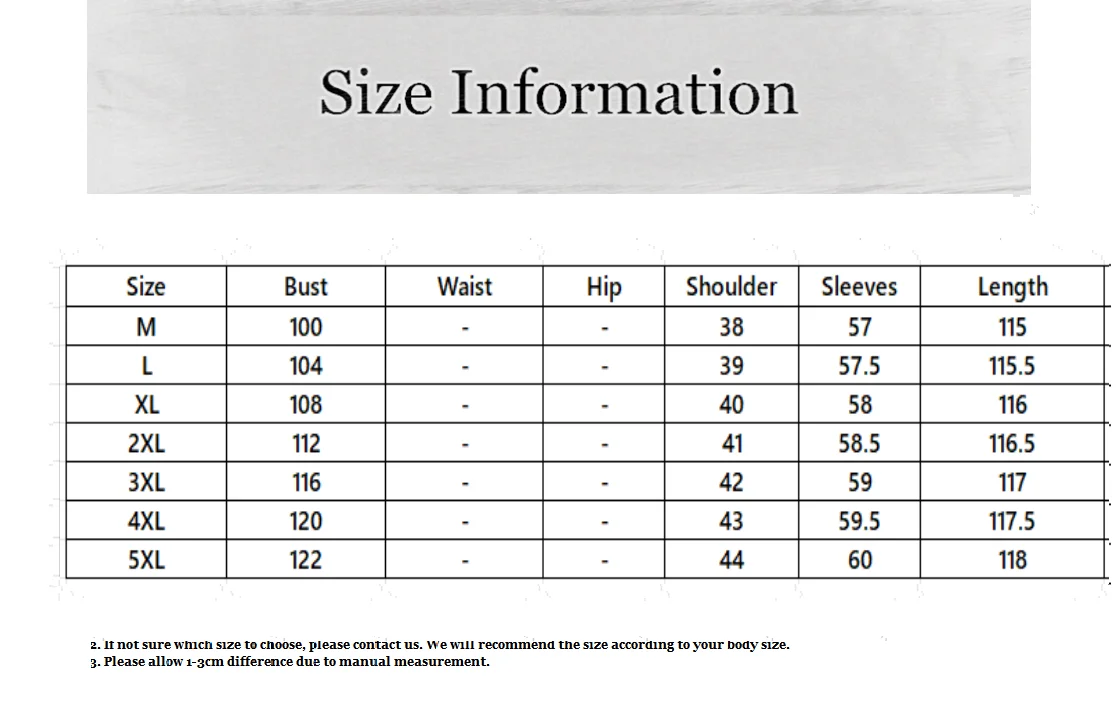 Size Information

| Size | Bust | Waist | Hip | Shoulder | Sleeves | Length |
|---|---|---|---|---|---|---|
| M | 100 | - | - | 38 | 57 | 115 |
| L | 104 | - | - | 39 | 57.5 | 115.5 |
| XL | 108 | - | - | 40 | 58 | 116 |
| 2XL | 112 | - | - | 41 | 58.5 | 116.5 |
| 3XL | 116 | - | - | 42 | 59 | 117 |
| 4XL | 120 | - | - | 43 | 59.5 | 117.5 |
| 5XL | 122 | - | - | 44 | 60 | 118 |

2. If not sure which size to choose, please contact us. We will recommend the size according to your body size.
3. Please allow 1-3cm difference due to manual measurement.